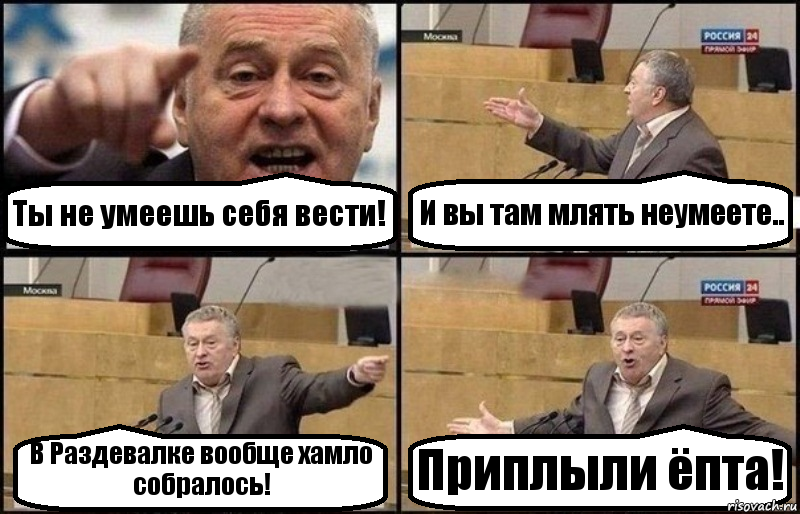 Ты не умеешь себя вести!

Москва

РОССИЯ 24
ПРЯМОЙ ЭФИР

И вы там млять неумеете..

Москва

В Раздевалке вообще хамло собралось!

РОССИЯ 24
ПРЯМОЙ ЭФИР

Приплыли ёпта!

risovach.ru